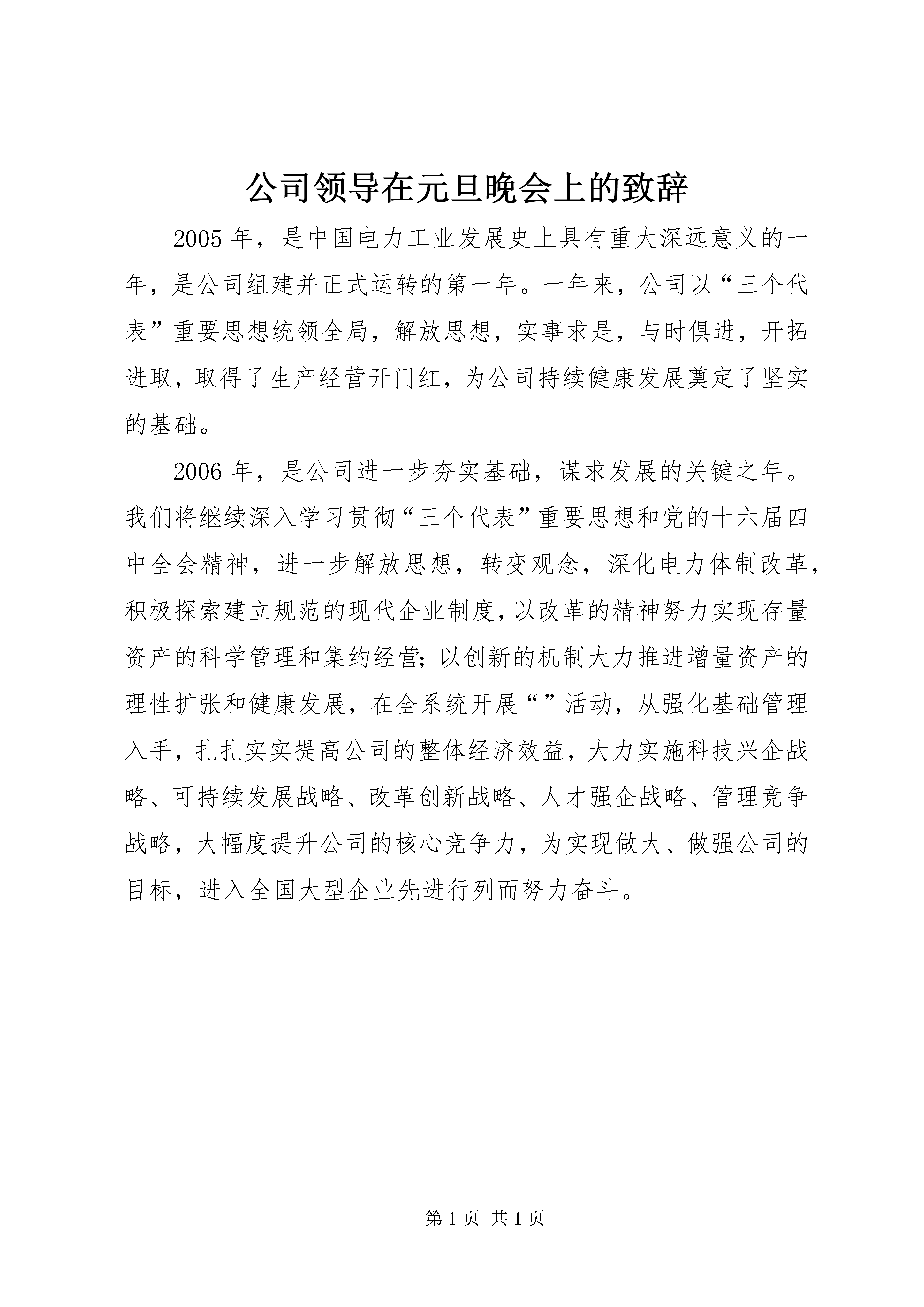 公司领导在元旦晚会上的致辞

2005 年，是中国电力工业发展史上具有重大深远意义的一年，是公司组建并正式运转的第一年。一年来，公司以“三个代表”重要思想统领全局，解放思想，实事求是，与时俱进，开拓进取，取得了生产经营开门红，为公司持续健康发展奠定了坚实的基础。

2006 年，是公司进一步夯实基础，谋求发展的关键之年。我们将继续深入学习贯彻“三个代表”重要思想和党的十六届四中全会精神，进一步解放思想，转变观念，深化电力体制改革，积极探索建立规范的现代企业制度，以改革的精神努力实现存量资产的科学管理和集约经营；以创新的机制大力推进增量资产的理性扩张和健康发展，在全系统开展“”活动，从强化基础管理入手，扎扎实实提高公司的整体经济效益，大力实施科技兴企战略、可持续发展战略、改革创新战略、人才强企战略、管理竞争战略，大幅度提升公司的核心竞争力，为实现做大、做强公司的目标，进入全国大型企业先进行列而努力奋斗。

第 1 页 共 1 页